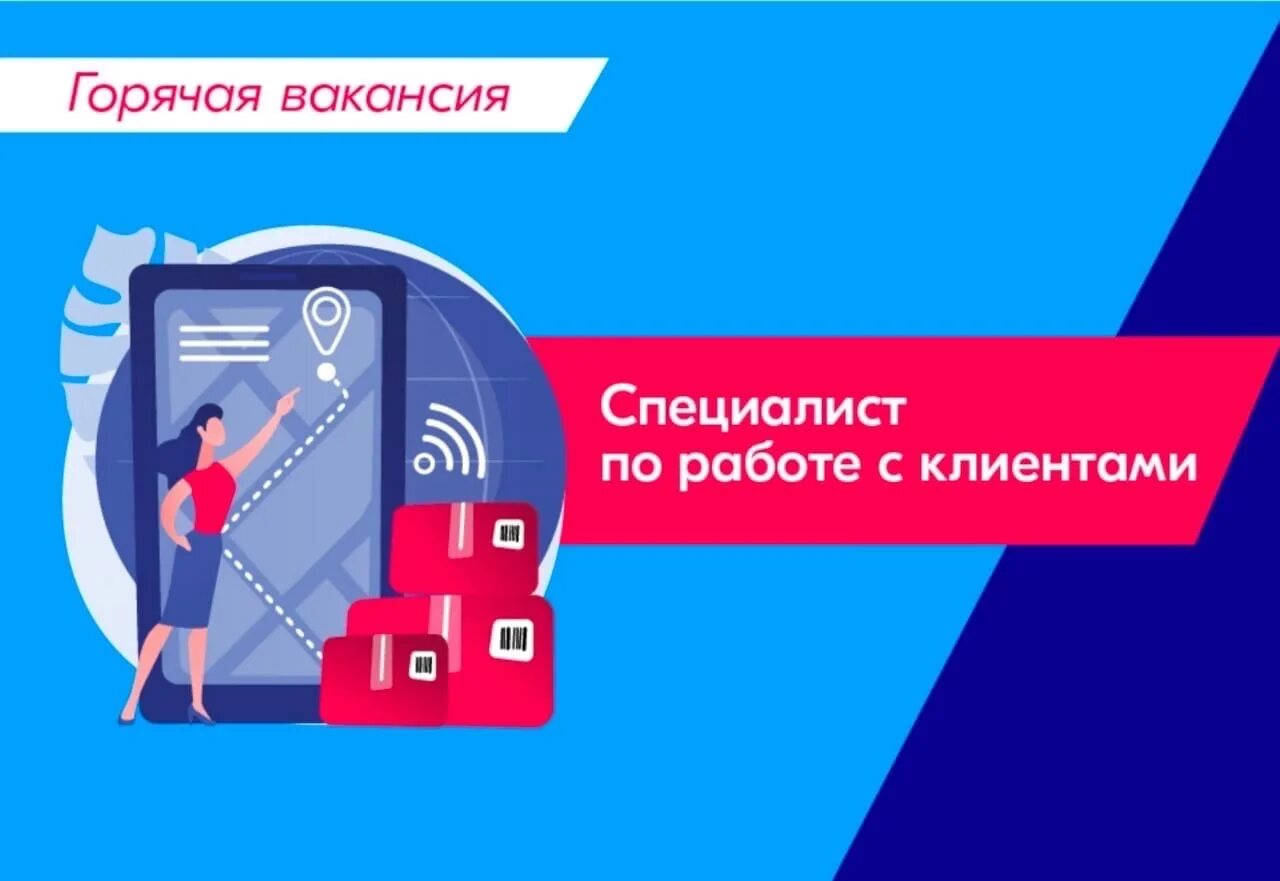 Горячая вакансия

Специалист
по работе с клиентами